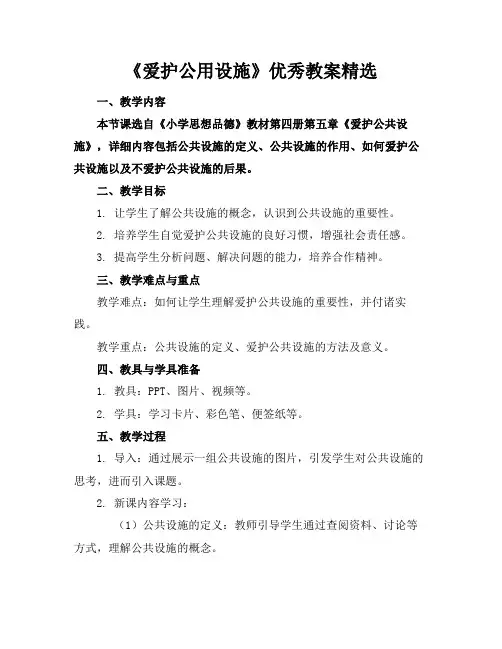 《爱护公用设施》优秀教案精选

一、教学内容

本节课选自《小学思想品德》教材第四册第五章《爱护公共设施》，详细内容包括公共设施的定义、公共设施的作用、如何爱护公共设施以及不爱护公共设施的后果。

二、教学目标

1. 让学生了解公共设施的概念，认识到公共设施的重要性。

2. 培养学生自觉爱护公共设施的良好习惯，增强社会责任感。

3. 提高学生分析问题、解决问题的能力，培养合作精神。

三、教学难点与重点

教学难点：如何让学生理解爱护公共设施的重要性，并付诸实践。

教学重点：公共设施的定义、爱护公共设施的方法及意义。

四、教具与学具准备

1. 教具：PPT、图片、视频等。

2. 学具：学习卡片、彩色笔、便签纸等。

五、教学过程

1. 导入：通过展示一组公共设施的图片，引发学生对公共设施的思考，进而引入课题。

2. 新课内容学习：

（1）公共设施的定义：教师引导学生通过查阅资料、讨论等方式，理解公共设施的概念。